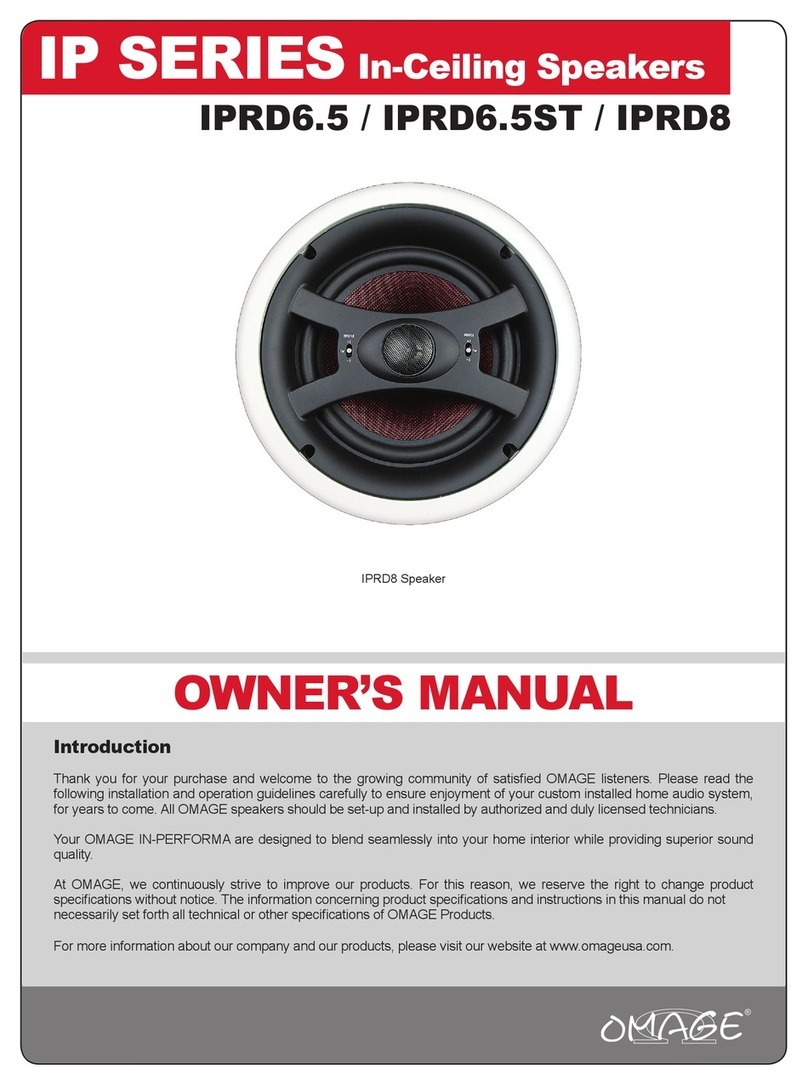 IP SERIES In-Ceiling Speakers

IPRD6.5 / IPRD6.5ST / IPRD8

IPRD8 Speaker

OWNER'S MANUAL

Introduction

Thank you for your purchase and welcome to the growing community of satisfied OMAGE listeners. Please read the following installation and operation guidelines carefully to ensure enjoyment of your custom installed home audio system, for years to come. All OMAGE speakers should be set-up and installed by authorized and duly licensed technicians.

Your OMAGE IN-PERFORMA are designed to blend seamlessly into your home interior while providing superior sound quality.

At OMAGE, we continuously strive to improve our products. For this reason, we reserve the right to change product specifications without notice. The information concerning product specifications and instructions in this manual do not necessarily set forth all technical or other specifications of OMAGE Products.

For more information about our company and our products, please visit our website at www.omageusa.com.

OMAGE®